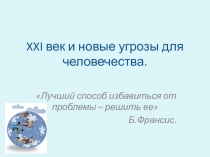 XXI век и новые угрозы для человечества.

«Лучший способ избавиться от проблемы – решить ее»

Б.Франсис.